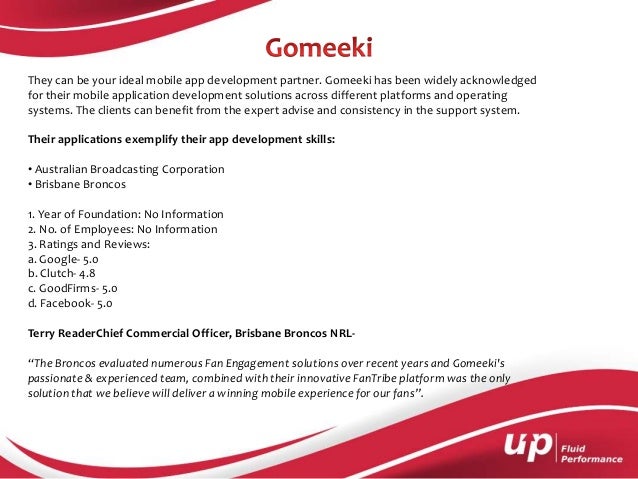 Gomeeki

They can be your ideal mobile app development partner. Gomeeki has been widely acknowledged for their mobile application development solutions across different platforms and operating systems. The clients can benefit from the expert advise and consistency in the support system.

Their applications exemplify their app development skills:

• Australian Broadcasting Corporation
• Brisbane Broncos

1. Year of Foundation: No Information
2. No. of Employees: No Information
3. Ratings and Reviews:
a. Google- 5.0
b. Clutch- 4.8
c. GoodFirms- 5.0
d. Facebook- 5.0

Terry ReaderChief Commercial Officer, Brisbane Broncos NRL-

"The Broncos evaluated numerous Fan Engagement solutions over recent years and Gomeeki's passionate & experienced team, combined with their innovative FanTribe platform was the only solution that we believe will deliver a winning mobile experience for our fans".

up Fluid Performance